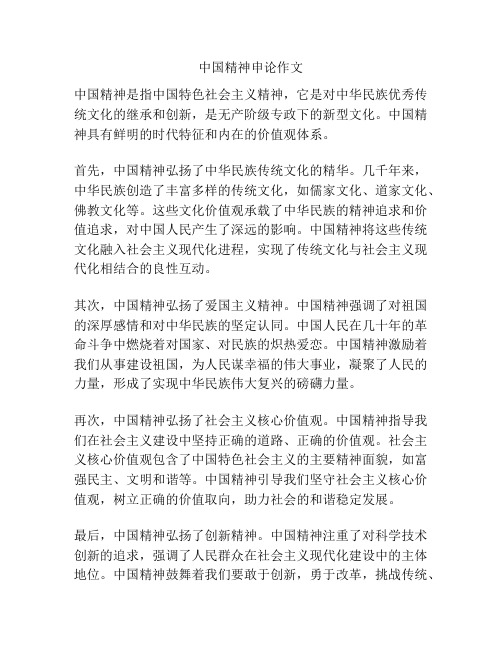 中国精神申论作文

中国精神是指中国特色社会主义精神，它是对中华民族优秀传统文化的继承和创新，是无产阶级专政下的新型文化。中国精神具有鲜明的时代特征和内在的价值观体系。

首先，中国精神弘扬了中华民族传统文化的精华。几千年来，中华民族创造了丰富多样的传统文化，如儒家文化、道家文化、佛教文化等。这些文化价值观承载了中华民族的精神追求和价值追求，对中国人民产生了深远的影响。中国精神将这些传统文化融入社会主义现代化进程，实现了传统文化与社会主义现代化相结合的良性互动。

其次，中国精神弘扬了爱国主义精神。中国精神强调了对祖国的深厚感情和对中华民族的坚定认同。中国人民在几十年的革命斗争中燃烧着对国家、对民族的炽热爱恋。中国精神激励着我们从事建设祖国，为人民谋幸福的伟大事业，凝聚了人民的力量，形成了实现中华民族伟大复兴的磅礴力量。

再次，中国精神弘扬了社会主义核心价值观。中国精神指导我们在社会主义建设中坚持正确的道路、正确的价值观。社会主义核心价值观包含了中国特色社会主义的主要精神面貌，如富强民主、文明和谐等。中国精神引导我们坚守社会主义核心价值观，树立正确的价值取向，助力社会的和谐稳定发展。

最后，中国精神弘扬了创新精神。中国精神注重了对科学技术创新的追求，强调了人民群众在社会主义现代化建设中的主体地位。中国精神鼓舞着我们要敢于创新，勇于改革，挑战传统、